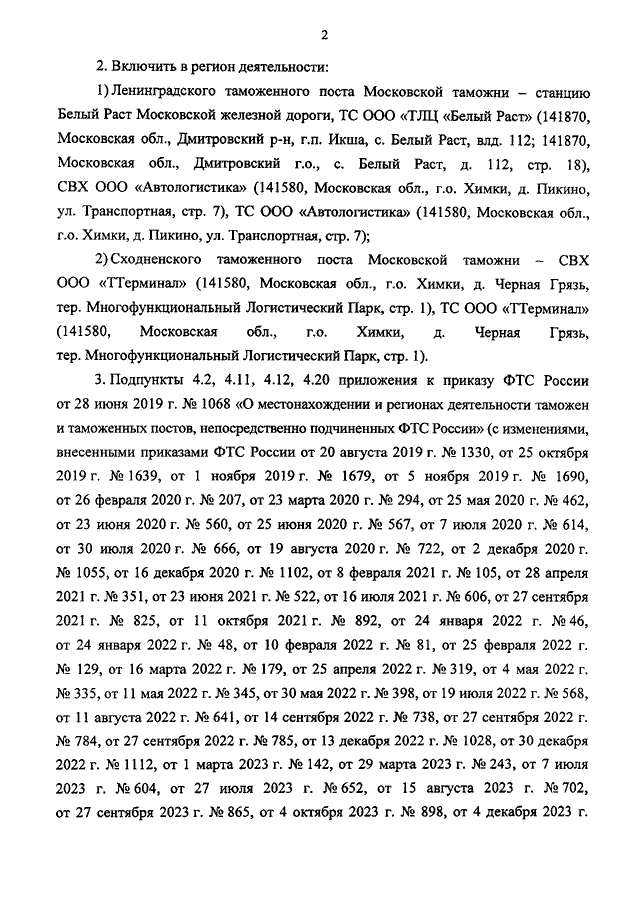 2

2. Включить в регион деятельности:

1) Ленинградского таможенного поста Московской таможни – станцию Белый Раст Московской железной дороги, ТС ООО «ТЛЦ «Белый Раст» (141870, Московская обл., Дмитровский р-н, г.п. Икша, с. Белый Раст, влд. 112; 141870, Московская обл., Дмитровский г.о., с. Белый Раст, д. 112, стр. 18), СВХ ООО «Автологистика» (141580, Московская обл., г.о. Химки, д. Пикино, ул. Транспортная, стр. 7), ТС ООО «Автологистика» (141580, Московская обл., г.о. Химки, д. Пикино, ул. Транспортная, стр. 7);

2) Сходненского таможенного поста Московской таможни – СВХ ООО «ТТерминал» (141580, Московская обл., г.о. Химки, д. Черная Грязь, тер. Многофункциональный Логистический Парк, стр. 1), ТС ООО «ТТерминал» (141580, Московская обл., г.о. Химки, д. Черная Грязь, тер. Многофункциональный Логистический Парк, стр. 1).

3. Подпункты 4.2, 4.11, 4.12, 4.20 приложения к приказу ФТС России от 28 июня 2019 г. № 1068 «О местонахождении и регионах деятельности таможен и таможенных постов, непосредственно подчиненных ФТС России» (с изменениями, внесенными приказами ФТС России от 20 августа 2019 г. № 1330, от 25 октября 2019 г. № 1639, от 1 ноября 2019 г. № 1679, от 5 ноября 2019 г. № 1690, от 26 февраля 2020 г. № 207, от 23 марта 2020 г. № 294, от 25 мая 2020 г. № 462, от 23 июня 2020 г. № 560, от 25 июня 2020 г. № 567, от 7 июля 2020 г. № 614, от 30 июля 2020 г. № 666, от 19 августа 2020 г. № 722, от 2 декабря 2020 г. № 1055, от 16 декабря 2020 г. № 1102, от 8 февраля 2021 г. № 105, от 28 апреля 2021 г. № 351, от 23 июня 2021 г. № 522, от 16 июля 2021 г. № 606, от 27 сентября 2021 г. № 825, от 11 октября 2021 г. № 892, от 24 января 2022 г. № 46, от 24 января 2022 г. № 48, от 10 февраля 2022 г. № 81, от 25 февраля 2022 г. № 129, от 16 марта 2022 г. № 179, от 25 апреля 2022 г. № 319, от 4 мая 2022 г. № 335, от 11 мая 2022 г. № 345, от 30 мая 2022 г. № 398, от 19 июля 2022 г. № 568, от 11 августа 2022 г. № 641, от 14 сентября 2022 г. № 738, от 27 сентября 2022 г. № 784, от 27 сентября 2022 г. № 785, от 13 декабря 2022 г. № 1028, от 30 декабря 2022 г. № 1112, от 1 марта 2023 г. № 142, от 29 марта 2023 г. № 243, от 7 июля 2023 г. № 604, от 27 июля 2023 г. № 652, от 15 августа 2023 г. № 702, от 27 сентября 2023 г. № 865, от 4 октября 2023 г. № 898, от 4 декабря 2023 г.